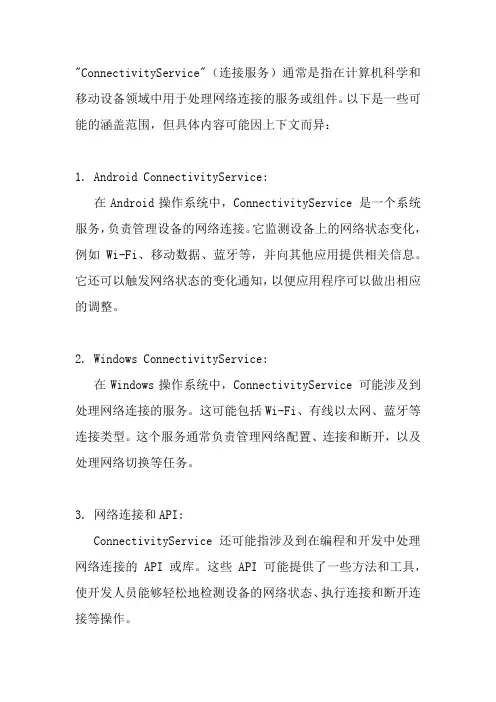 "ConnectivityService"（连接服务）通常是指在计算机科学和移动设备领域中用于处理网络连接的服务或组件。以下是一些可能的涵盖范围，但具体内容可能因上下文而异：

1. Android ConnectivityService：

在 Android 操作系统中，ConnectivityService 是一个系统服务，负责管理设备的网络连接。它监测设备上的网络状态变化，例如 Wi-Fi、移动数据、蓝牙等，并向其他应用提供相关信息。它还可以触发网络状态的变化通知，以便应用程序可以做出相应的调整。

2. Windows ConnectivityService：

在 Windows 操作系统中，ConnectivityService 可能涉及到处理网络连接的服务。这可能包括 Wi-Fi、有线以太网、蓝牙等连接类型。这个服务通常负责管理网络配置、连接和断开，以及处理网络切换等任务。

3. 网络连接和 API：

ConnectivityService 还可能指涉及到在编程和开发中处理网络连接的 API 或库。这些 API 可能提供了一些方法和工具，使开发人员能够轻松地检测设备的网络状态、执行连接和断开连接等操作。